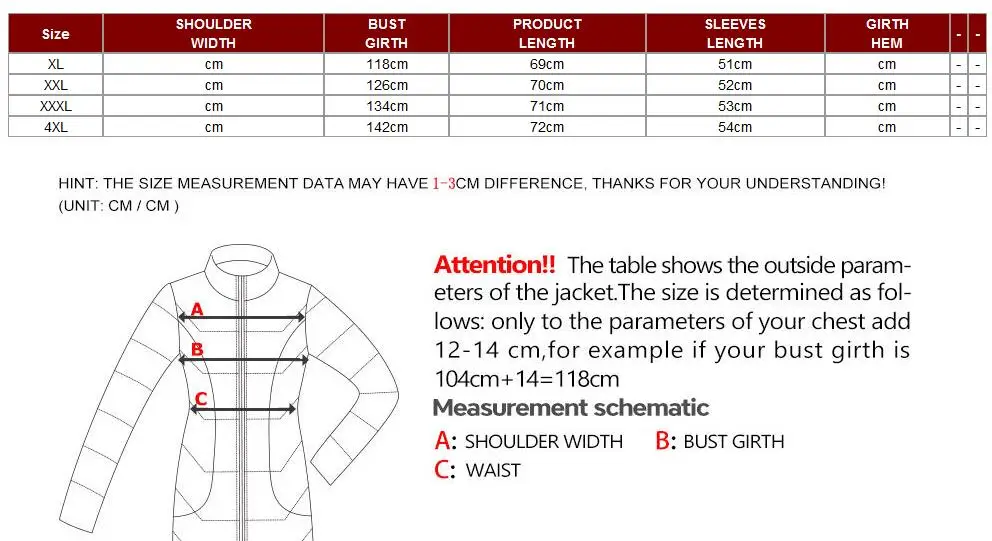 | Size | SHOULDER WIDTH | BUST GIRTH | PRODUCT LENGTH | SLEEVES LENGTH | GIRTH HEM | - | - |
|---|---|---|---|---|---|---|---|
| XL | cm | 118cm | 69cm | 51cm | cm | - | - |
| XXL | cm | 126cm | 70cm | 52cm | cm | - | - |
| XXXL | cm | 134cm | 71cm | 53cm | cm | - | - |
| 4XL | cm | 142cm | 72cm | 54cm | cm | - | - |

HINT: THE SIZE MEASUREMENT DATA MAY HAVE 1-3CM DIFFERENCE, THANKS FOR YOUR UNDERSTANDING! (UNIT: CM / CM )

A
B
C

Attention!! The table shows the outside parameters of the jacket.The size is determined as follows: only to the parameters of your chest add 12-14 cm,for example if your bust girth is 104cm+14=118cm

Measurement schematic

A: SHOULDER WIDTH B: BUST GIRTH
C: WAIST